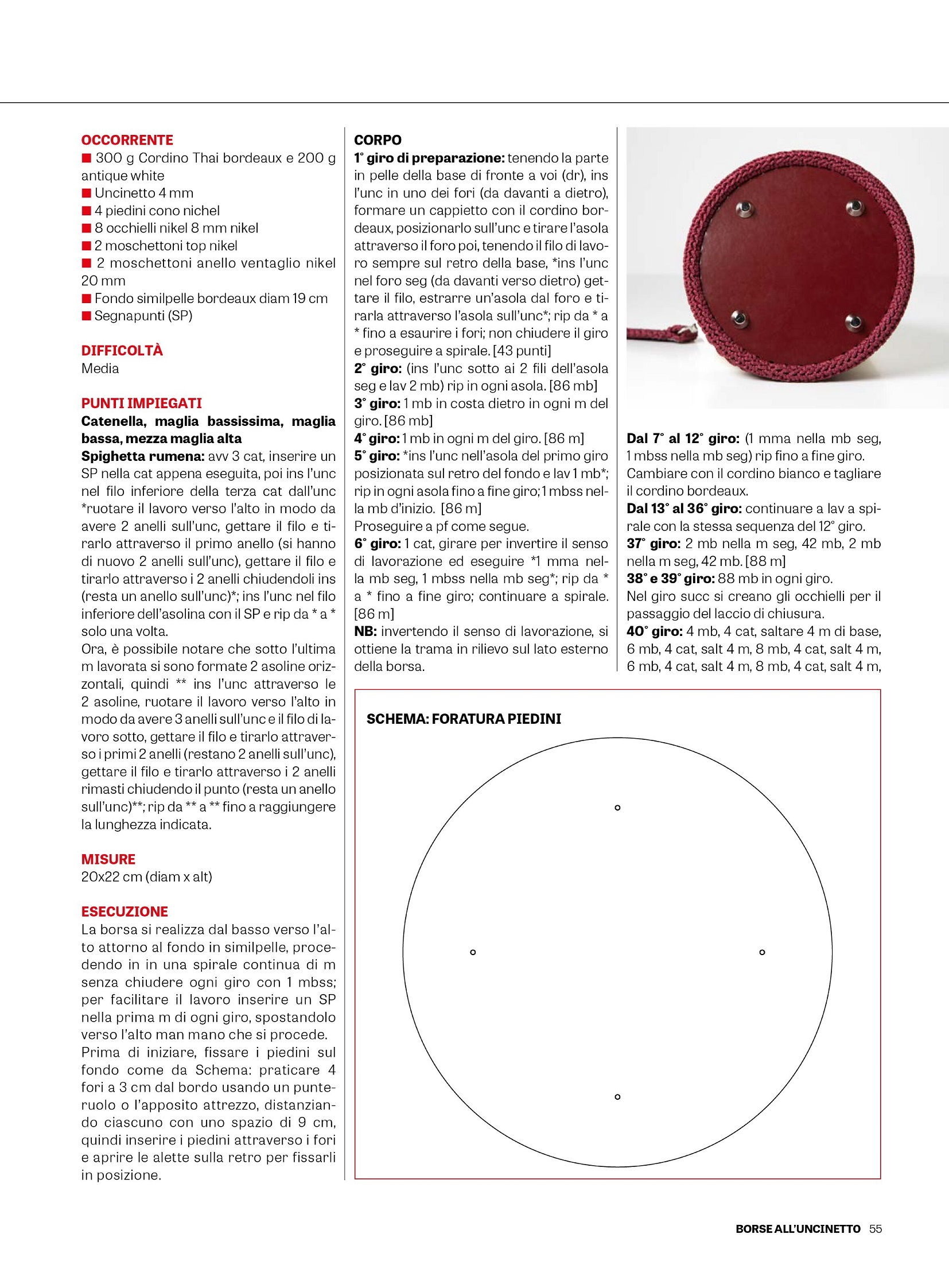 OCCORRENTE
■ 300 g Cordino Thai bordeaux e 200 g antique white
■ Uncinetto 4 mm
■ 4 piedini cono nichel
■ 8 occhielli nikel 8 mm nikel
■ 2 moschettoni top nikel
■ 2 moschettoni anello ventaglio nikel 20 mm
■ Fondo similpelle bordeaux diam 19 cm
■ Segnapunti (SP)

DIFFICOLTÀ
Media

PUNTI IMPIEGATI
Catenella, maglia bassissima, maglia bassa, mezza maglia alta
Spighetta rumena: avv 3 cat, inserire un SP nella cat appena eseguita, poi ins l'unc nel filo inferiore della terza cat dall'unc *ruotare il lavoro verso l'alto in modo da avere 2 anelli sull'unc, gettare il filo e tirarlo attraverso il primo anello (si hanno di nuovo 2 anelli sull'unc), gettare il filo e tirarlo attraverso i 2 anelli chiudendoli ins (resta un anello sull'unc)*; ins l'unc nel filo inferiore dell'asolina con il SP e rip da * a * solo una volta.
Ora, è possibile notare che sotto l'ultima m lavorata si sono formate 2 asoline orizzontali, quindi ** ins l'unc attraverso le 2 asoline, ruotare il lavoro verso l'alto in modo da avere 3 anelli sull'unc e il filo di lavoro sotto, gettare il filo e tirarlo attraverso i primi 2 anelli (restano 2 anelli sull'unc), gettare il filo e tirarlo attraverso i 2 anelli rimasti chiudendo il punto (resta un anello sull'unc)**; rip da ** a ** fino a raggiungere la lunghezza indicata.

MISURE
20x22 cm (diam x alt)

ESECUZIONE
La borsa si realizza dal basso verso l'alto attorno al fondo in similpelle, procedendo in in una spirale continua di m senza chiudere ogni giro con 1 mbss; per facilitare il lavoro inserire un SP nella prima m di ogni giro, spostandolo verso l'alto man mano che si procede.
Prima di iniziare, fissare i piedini sul fondo come da Schema: praticare 4 fori a 3 cm dal bordo usando un punteruolo o l'apposito attrezzo, distanziando ciascuno con uno spazio di 9 cm, quindi inserire i piedini attraverso i fori e aprire le alette sulla retro per fissarli in posizione.

CORPO
1° giro di preparazione: tenendo la parte in pelle della base di fronte a voi (dr), ins l'unc in uno dei fori (da davanti a dietro), formare un cappietto con il cordino bordeaux, posizionarlo sull'unc e tirare l'asola attraverso il foro poi, tenendo il filo di lavoro sempre sul retro della base, *ins l'unc nel foro seg (da davanti verso dietro) gettare il filo, estrarre un'asola dal foro e tirarla attraverso l'asola sull'unc*; rip da * a * fino a esaurire i fori; non chiudere il giro e proseguire a spirale. [43 punti]
2° giro: (ins l'unc sotto ai 2 fili dell'asola seg e lav 2 mb) rip in ogni asola. [86 mb]
3° giro: 1 mb in costa dietro in ogni m del giro. [86 mb]
4° giro: 1 mb in ogni m del giro. [86 m]
5° giro: *ins l'unc nell'asola del primo giro posizionata sul retro del fondo e lav 1 mb*; rip in ogni asola fino a fine giro; 1 mbss nella mb d'inizio. [86 m]
Proseguire a pf come segue.
6° giro: 1 cat, girare per invertire il senso di lavorazione ed eseguire *1 mma nella mb seg, 1 mbss nella mb seg*; rip da * a * fino a fine giro; continuare a spirale. [86 m]
NB: invertendo il senso di lavorazione, si ottiene la trama in rilievo sul lato esterno della borsa.

Dal 7° al 12° giro: (1 mma nella mb seg, 1 mbss nella mb seg) rip fino a fine giro.
Cambiare con il cordino bianco e tagliare il cordino bordeaux.
Dal 13° al 36° giro: continuare a lav a spirale con la stessa sequenza del 12° giro.
37° giro: 2 mb nella m seg, 42 mb, 2 mb nella m seg, 42 mb. [88 m]
38° e 39° giro: 88 mb in ogni giro.
Nel giro succ si creano gli occhielli per il passaggio del laccio di chiusura.
40° giro: 4 mb, 4 cat, saltare 4 m di base, 6 mb, 4 cat, salt 4 m, 8 mb, 4 cat, salt 4 m, 6 mb, 4 cat, salt 4 m, 8 mb, 4 cat, salt 4 m,

SCHEMA: FORATURA PIEDINI

BORSE ALL'UNCINETTO 55